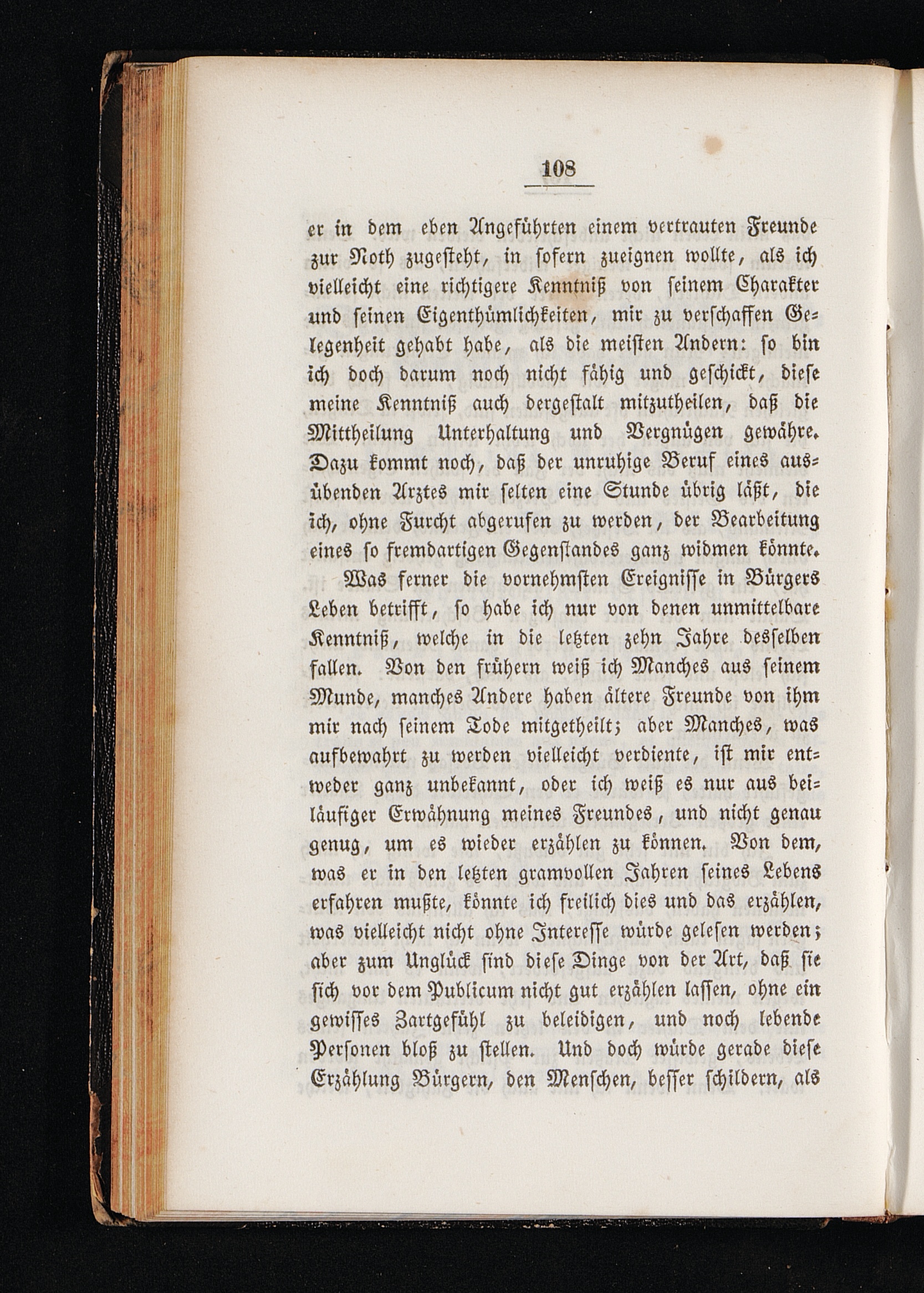 108

er in dem eben Angeführten einem vertrauten Freunde zur Noth zugesteht, in sofern zueignen wollte, als ich vielleicht eine richtigere Kenntniß von seinem Charakter und seinen Eigenthümlichkeiten, mir zu verschaffen Gelegenheit gehabt habe, als die meisten Andern: so bin ich doch darum noch nicht fähig und geschickt, diese meine Kenntniß auch dergestalt mitzutheilen, daß die Mittheilung Unterhaltung und Vergnügen gewähre. Dazu kommt noch, daß der unruhige Beruf eines ausübenden Arztes mir selten eine Stunde übrig läßt, die ich, ohne Furcht abgerufen zu werden, der Bearbeitung eines so fremdartigen Gegenstandes ganz widmen könnte.

Was ferner die vornehmsten Ereignisse in Bürgers Leben betrifft, so habe ich nur von denen unmittelbare Kenntniß, welche in die letzten zehn Jahre desselben fallen. Von den frühern weiß ich Manches aus seinem Munde, manches Andere haben ältere Freunde von ihm mir nach seinem Tode mitgetheilt; aber Manches, was aufbewahrt zu werden vielleicht verdiente, ist mir entweder ganz unbekannt, oder ich weiß es nur aus beiläufiger Erwähnung meines Freundes, und nicht genau genug, um es wieder erzählen zu können. Von dem, was er in den letzten gramvollen Jahren seines Lebens erfahren mußte, könnte ich freilich dies und das erzählen, was vielleicht nicht ohne Interesse würde gelesen werden; aber zum Unglück sind diese Dinge von der Art, daß sie sich vor dem Publicum nicht gut erzählen lassen, ohne ein gewisses Zartgefühl zu beleidigen, und noch lebende Personen bloß zu stellen. Und doch würde gerade diese Erzählung Bürgern, den Menschen, besser schildern, als